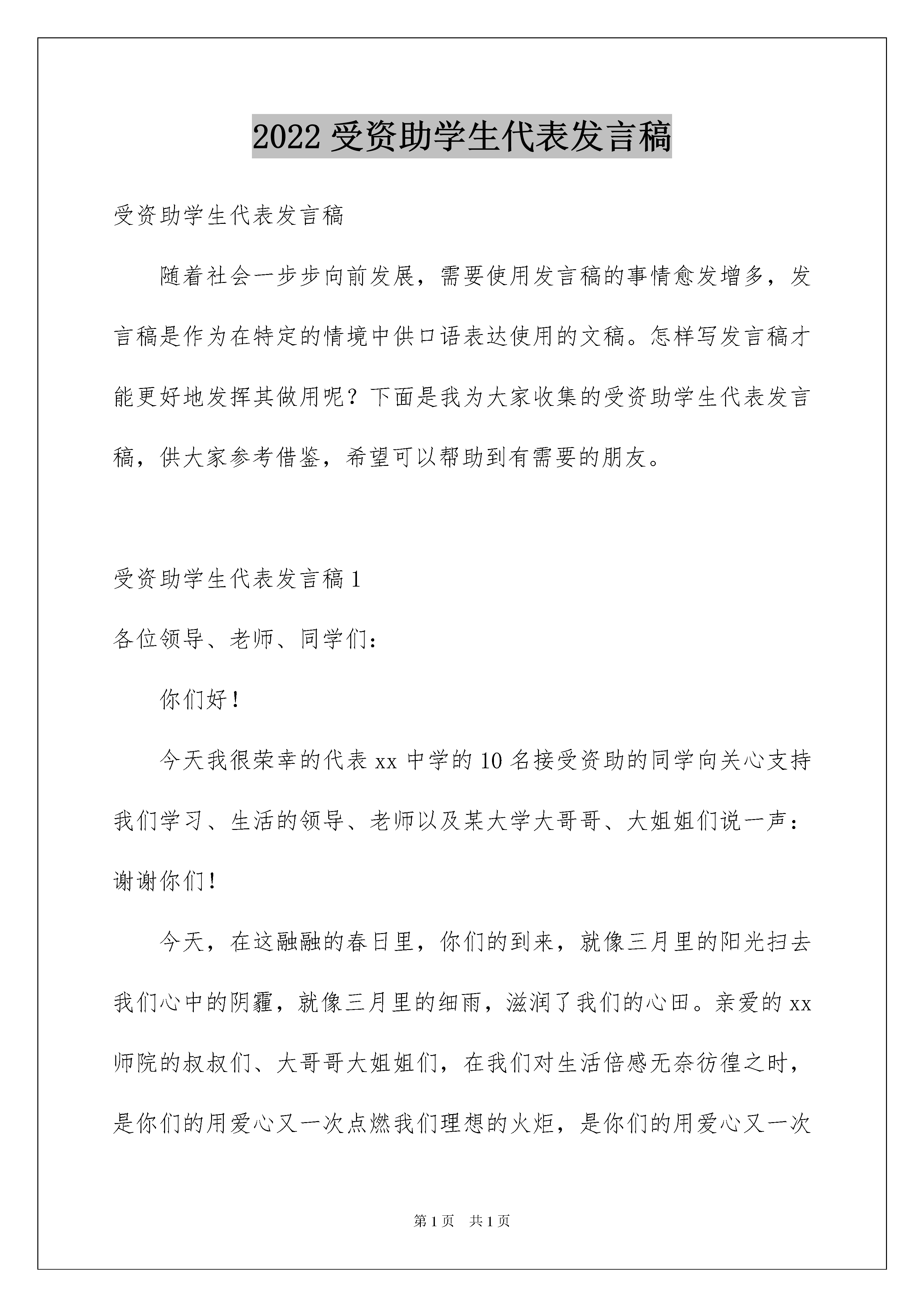 2022 受资助学生代表发言稿

受资助学生代表发言稿

随着社会一步步向前发展，需要使用发言稿的事情愈发增多，发言稿是作为在特定的情境中供口语表达使用的文稿。怎样写发言稿才能更好地发挥其做用呢？下面是我为大家收集的受资助学生代表发言稿，供大家参考借鉴，希望可以帮助到有需要的朋友。

受资助学生代表发言稿 1

各位领导、老师、同学们：

你们好！

今天我很荣幸的代表 xx 中学的 10 名接受资助的同学向关心支持我们学习、生活的领导、老师以及某大学大哥哥、大姐姐们说一声：谢谢你们！

今天，在这融融的春日里，你们的到来，就像三月里的阳光扫去我们心中的阴霾，就像三月里的细雨，滋润了我们的心田。亲爱的 xx 师院的叔叔们、大哥哥大姐姐们，在我们对生活倍感无奈彷徨之时，是你们的用爱心又一次点燃我们理想的火炬，是你们的用爱心又一次

第 1 页　共 1 页